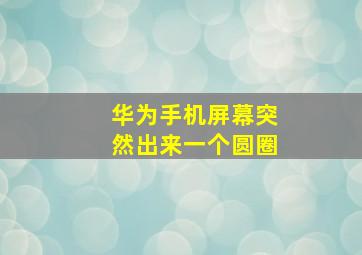 华为手机屏幕突然出来一个圆圈